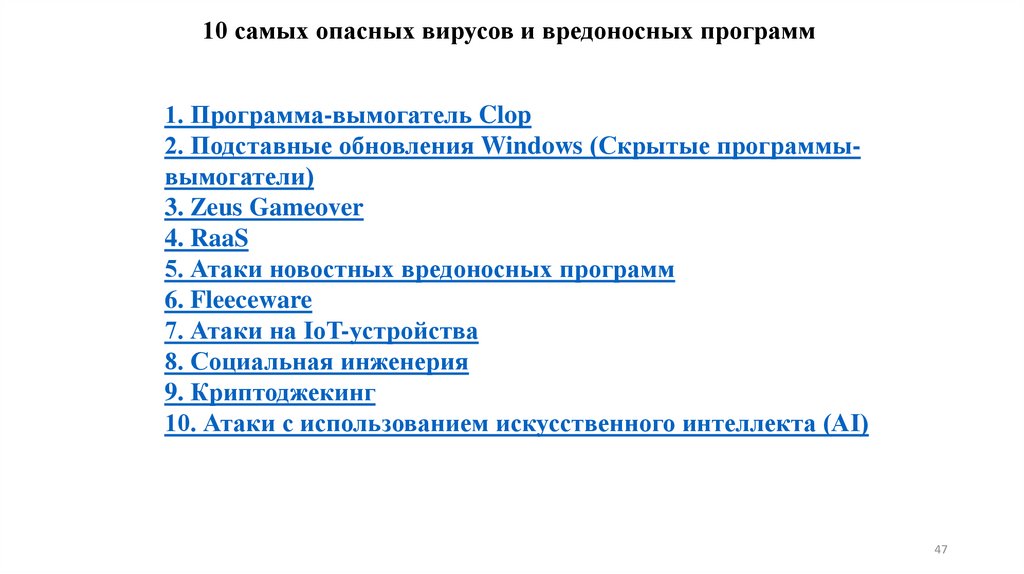 10 самых опасных вирусов и вредоносных программ

1. Программа-вымогатель Clop
2. Подставные обновления Windows (Скрытые программы-вымогатели)
3. Zeus Gameover
4. RaaS
5. Атаки новостных вредоносных программ
6. Fleeceware
7. Атаки на IoT-устройства
8. Социальная инженерия
9. Криптоджекинг
10. Атаки с использованием искусственного интеллекта (AI)

47